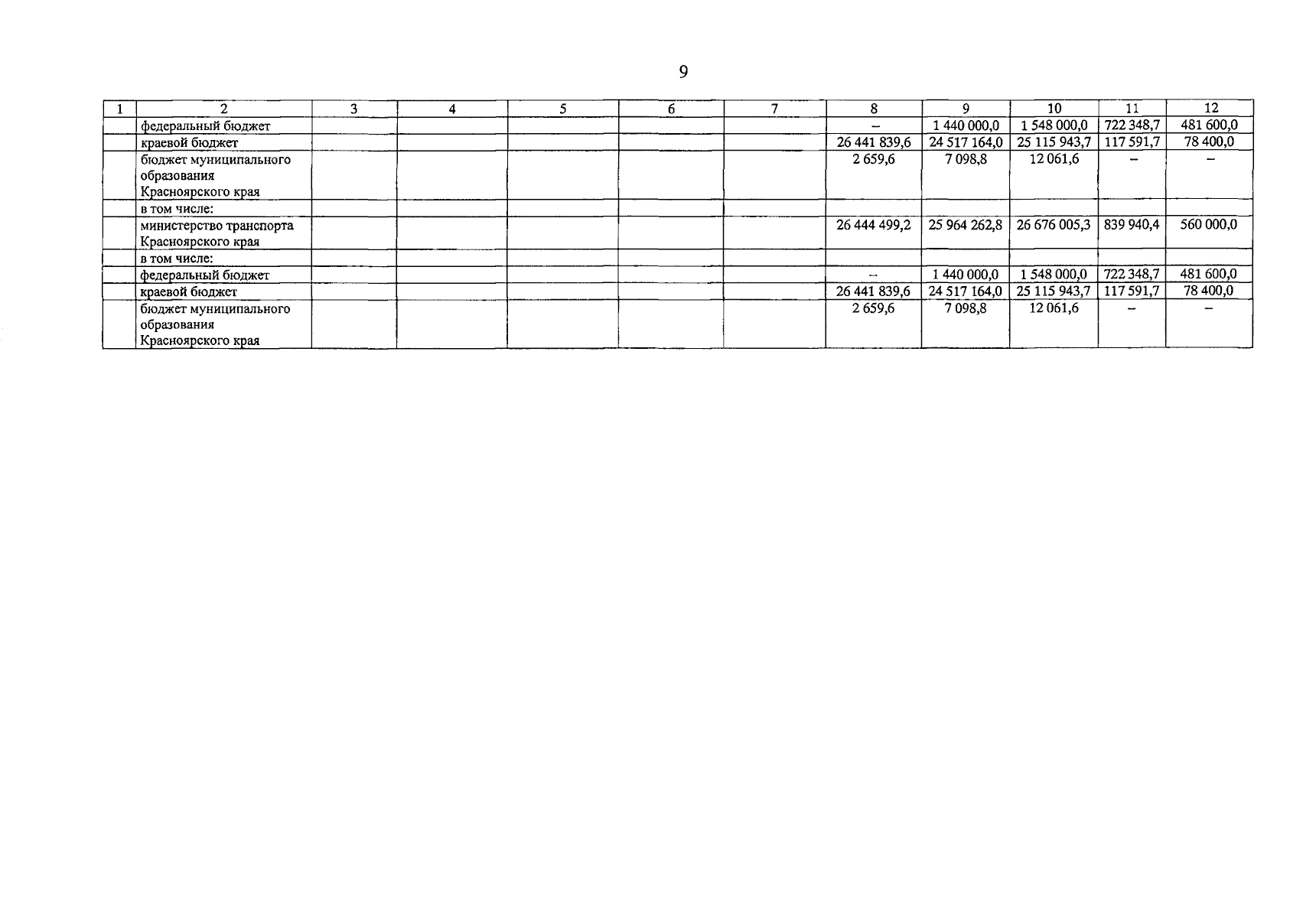 9

| 1 | 2 | 3 | 4 | 5 | 6 | 7 | 8 | 9 | 10 | 11 | 12 |
|---|---|---|---|---|---|---|---|---|---|---|---|
|  | федеральный бюджет |  |  |  |  |  | – | 1 440 000,0 | 1 548 000,0 | 722 348,7 | 481 600,0 |
|  | краевой бюджет |  |  |  |  |  | 26 441 839,6 | 24 517 164,0 | 25 115 943,7 | 117 591,7 | 78 400,0 |
|  | бюджет муниципального образования Красноярского края |  |  |  |  |  | 2 659,6 | 7 098,8 | 12 061,6 | – | – |
|  | в том числе: |  |  |  |  |  |  |  |  |  |  |
|  | министерство транспорта Красноярского края |  |  |  |  |  | 26 444 499,2 | 25 964 262,8 | 26 676 005,3 | 839 940,4 | 560 000,0 |
|  | в том числе: |  |  |  |  |  |  |  |  |  |  |
|  | федеральный бюджет |  |  |  |  |  | – | 1 440 000,0 | 1 548 000,0 | 722 348,7 | 481 600,0 |
|  | краевой бюджет |  |  |  |  |  | 26 441 839,6 | 24 517 164,0 | 25 115 943,7 | 117 591,7 | 78 400,0 |
|  | бюджет муниципального образования Красноярского края |  |  |  |  |  | 2 659,6 | 7 098,8 | 12 061,6 | – | – |